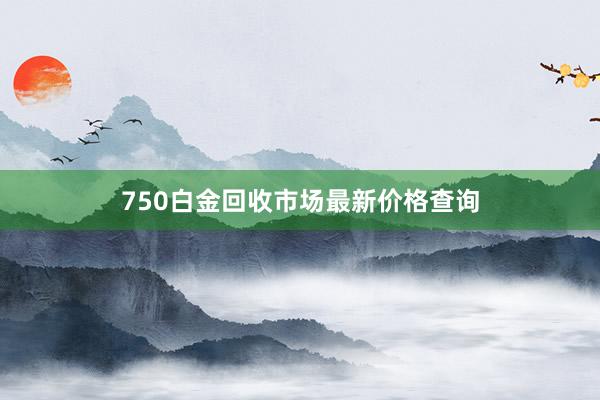 750白金回收市场最新价格查询